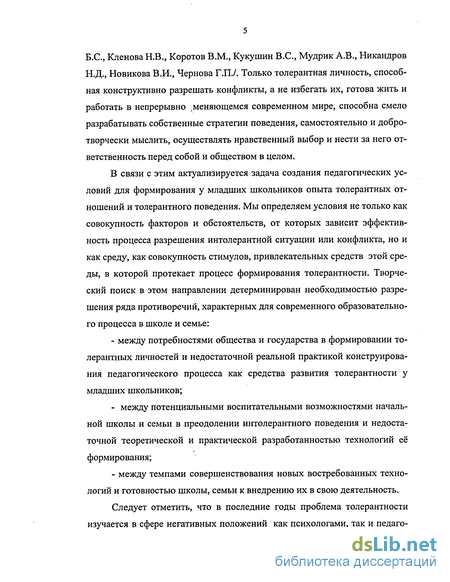 5

Б.С., Кленова Н.В., Коротов В.М., Кукушин В.С., Мудрик А.В., Никандров Н.Д., Новикова В.И., Чернова Г.П./. Только толерантная личность, способная конструктивно разрешать конфликты, а не избегать их, готова жить и работать в непрерывно меняющемся современном мире, способна смело разрабатывать собственные стратегии поведения, самостоятельно и добротворчески мыслить, осуществлять нравственный выбор и нести за него ответственность перед собой и обществом в целом.

В связи с этим актуализируется задача создания педагогических условий для формирования у младших школьников опыта толерантных отношений и толерантного поведения. Мы определяем условия не только как совокупность факторов и обстоятельств, от которых зависит эффективность процесса разрешения интолерантной ситуации или конфликта, но и как среду, как совокупность стимулов, привлекательных средств этой среды, в которой протекает процесс формирования толерантности. Творческий поиск в этом направлении детерминирован необходимостью разрешения ряда противоречий, характерных для современного образовательного процесса в школе и семье:

- между потребностями общества и государства в формировании толерантных личностей и недостаточной реальной практикой конструирования педагогического процесса как средства развития толерантности у младших школьников;

- между потенциальными воспитательными возможностями начальной школы и семьи в преодолении интолерантного поведения и недостаточной теоретической и практической разработанностью технологий её формирования;

- между темпами совершенствования новых востребованных технологий и готовностью школы, семьи к внедрению их в свою деятельность.

Следует отметить, что в последние годы проблема толерантности изучается в сфере негативных положений как психологами, так и педаго-

dsLib.net
библиотека диссертаций